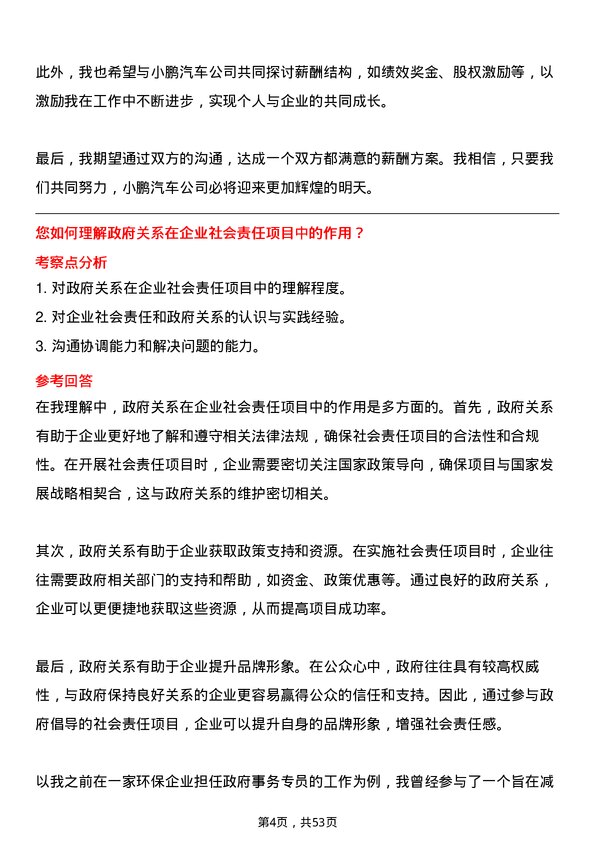 此外，我也希望与小鹏汽车公司共同探讨薪酬结构，如绩效奖金、股权激励等，以激励我在工作中不断进步，实现个人与企业的共同成长。

最后，我期望通过双方的沟通，达成一个双方都满意的薪酬方案。我相信，只要我们共同努力，小鹏汽车公司必将迎来更加辉煌的明天。

您如何理解政府关系在企业社会责任项目中的作用？

考察点分析

1. 对政府关系在企业社会责任项目中的理解程度。

2. 对企业社会责任和政府关系的认识与实践经验。

3. 沟通协调能力和解决问题的能力。

参考回答

在我理解中，政府关系在企业社会责任项目中的作用是多方面的。首先，政府关系有助于企业更好地了解和遵守相关法律法规，确保社会责任项目的合法性和合规性。在开展社会责任项目时，企业需要密切关注国家政策导向，确保项目与国家发展战略相契合，这与政府关系的维护密切相关。

其次，政府关系有助于企业获取政策支持和资源。在实施社会责任项目时，企业往往需要政府相关部门的支持和帮助，如资金、政策优惠等。通过良好的政府关系，企业可以更便捷地获取这些资源，从而提高项目成功率。

最后，政府关系有助于企业提升品牌形象。在公众心中，政府往往具有较高权威性，与政府保持良好关系的企业更容易赢得公众的信任和支持。因此，通过参与政府倡导的社会责任项目，企业可以提升自身的品牌形象，增强社会责任感。

以我之前在一家环保企业担任政府事务专员的工作为例，我曾经参与了一个旨在减

第4页，共53页